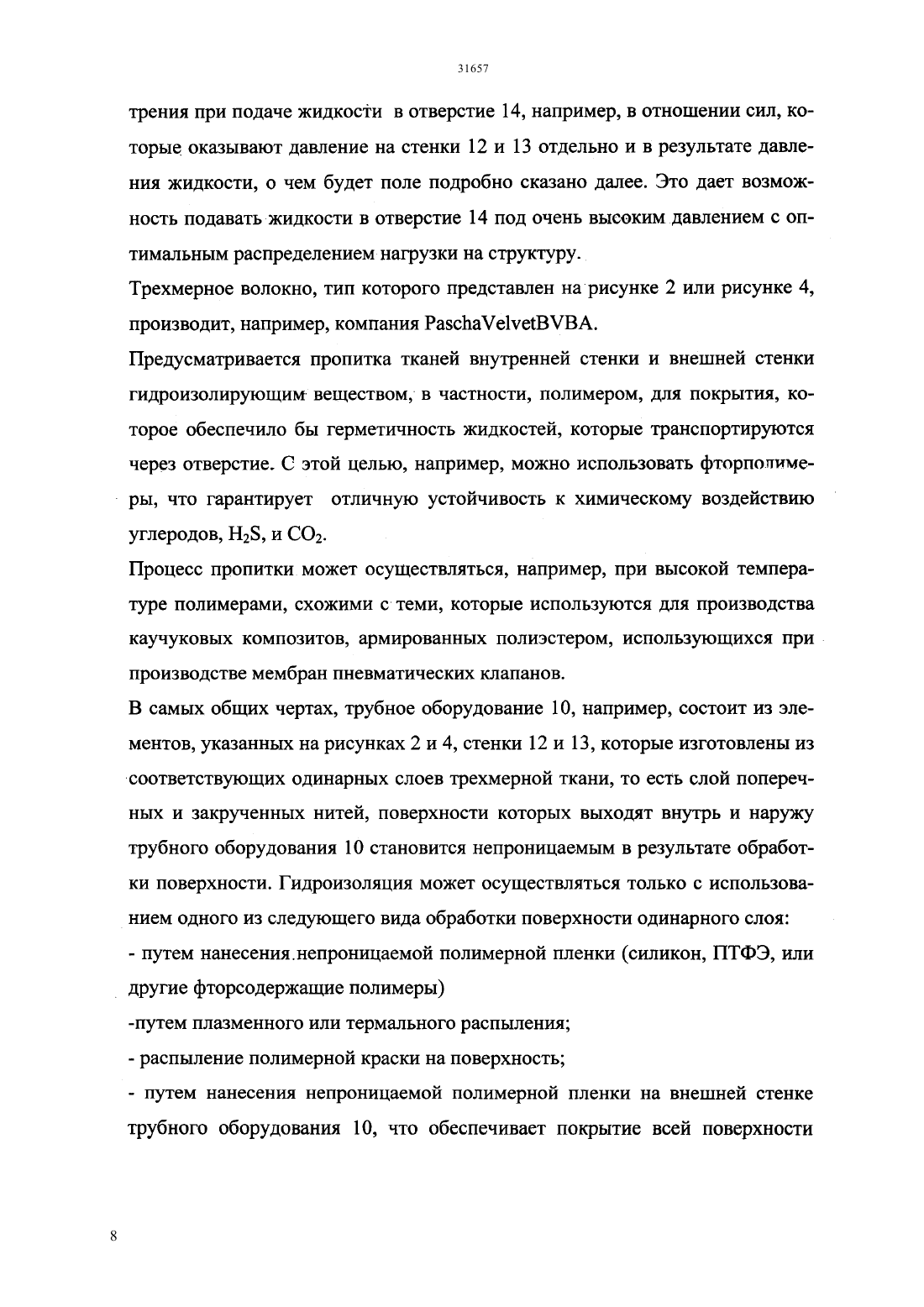 31657

трения при подаче жидкости в отверстие 14, например, в отношении сил, которые оказывают давление на стенки 12 и 13 отдельно и в результате давления жидкости, о чем будет поле подробно сказано далее. Это дает возможность подавать жидкости в отверстие 14 под очень высоким давлением с оптимальным распределением нагрузки на структуру.

Трехмерное волокно, тип которого представлен на рисунке 2 или рисунке 4, производит, например, компания PaschaVelvetBVBA.

Предусматривается пропитка тканей внутренней стенки и внешней стенки гидроизолирующим веществом, в частности, полимером, для покрытия, которое обеспечило бы герметичность жидкостей, которые транспортируются через отверстие. С этой целью, например, можно использовать фторполимеры, что гарантирует отличную устойчивость к химическому воздействию углеродов, $H_2S$, и $CO_2$.

Процесс пропитки может осуществляться, например, при высокой температуре полимерами, схожими с теми, которые используются для производства каучуковых композитов, армированных полиэстером, использующихся при производстве мембран пневматических клапанов.

В самых общих чертах, трубное оборудование 10, например, состоит из элементов, указанных на рисунках 2 и 4, стенки 12 и 13, которые изготовлены из соответствующих одинарных слоев трехмерной ткани, то есть слой поперечных и закрученных нитей, поверхности которых выходят внутрь и наружу трубного оборудования 10 становится непроницаемым в результате обработки поверхности. Гидроизоляция может осуществляться только с использованием одного из следующего вида обработки поверхности одинарного слоя:

- путем нанесения непроницаемой полимерной пленки (силикон, ПТФЭ, или другие фторсодержащие полимеры)

-путем плазменного или термального распыления;

- распыление полимерной краски на поверхность;

- путем нанесения непроницаемой полимерной пленки на внешней стенке трубного оборудования 10, что обеспечивает покрытие всей поверхности

8